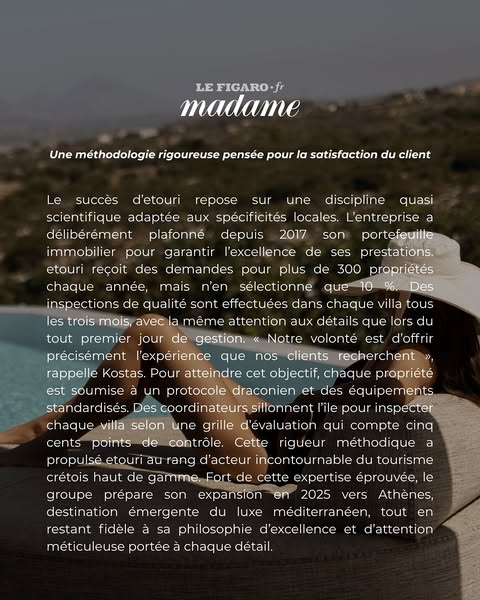 LE FIGARO · fr
madame

Une méthodologie rigoureuse pensée pour la satisfaction du client

Le succès d'etouri repose sur une discipline quasi scientifique adaptée aux spécificités locales. L'entreprise a délibérément plafonné depuis 2017 son portefeuille immobilier pour garantir l'excellence de ses prestations. etouri reçoit des demandes pour plus de 300 propriétés chaque année, mais n'en sélectionne que 10 %. Des inspections de qualité sont effectuées dans chaque villa tous les trois mois, avec la même attention aux détails que lors du tout premier jour de gestion. « Notre volonté est d'offrir précisément l'expérience que nos clients recherchent », rappelle Kostas. Pour atteindre cet objectif, chaque propriété est soumise à un protocole draconien et des équipements standardisés. Des coordinateurs sillonnent l'île pour inspecter chaque villa selon une grille d'évaluation qui compte cinq cents points de contrôle. Cette rigueur méthodique a propulsé etouri au rang d'acteur incontournable du tourisme crétois haut de gamme. Fort de cette expertise éprouvée, le groupe prépare son expansion en 2025 vers Athènes, destination émergente du luxe méditerranéen, tout en restant fidèle à sa philosophie d'excellence et d'attention méticuleuse portée à chaque détail.